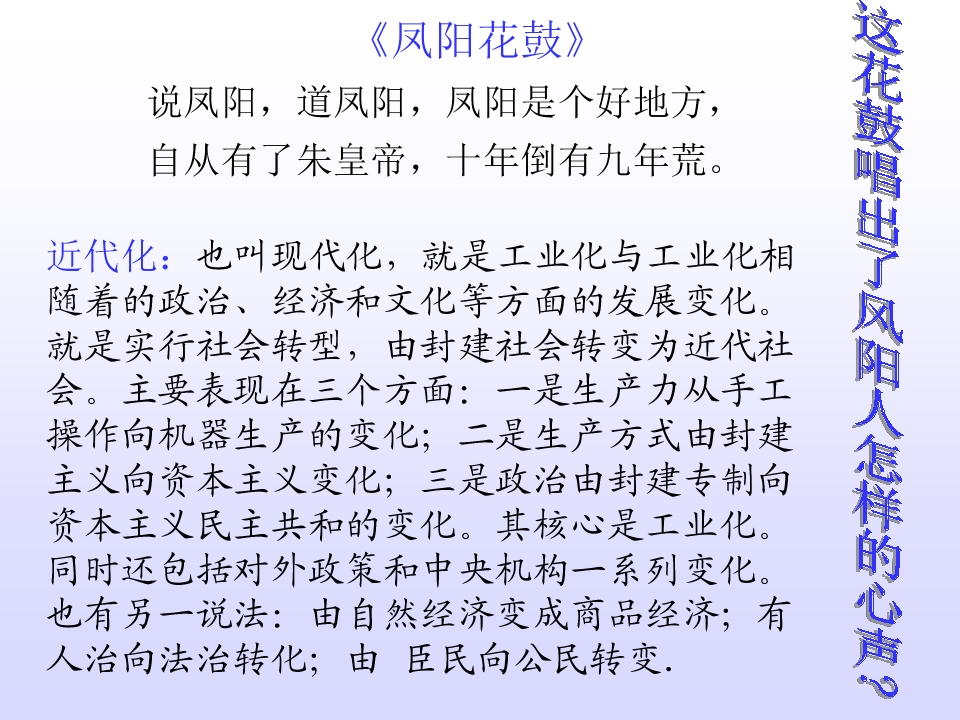 《凤阳花鼓》
说凤阳，道凤阳，凤阳是个好地方，
自从有了朱皇帝，十年倒有九年荒。

近代化：也叫现代化，就是工业化与工业化相随着的政治、经济和文化等方面的发展变化。就是实行社会转型，由封建社会转变为近代社会。主要表现在三个方面：一是生产力从手工操作向机器生产的变化；二是生产方式由封建主义向资本主义变化；三是政治由封建专制向资本主义民主共和的变化。其核心是工业化。同时还包括对外政策和中央机构一系列变化。也有另一说法：由自然经济变成商品经济；有人治向法治转化；由 臣民向公民转变.

这花鼓唱出了凤阳人怎样的心声？